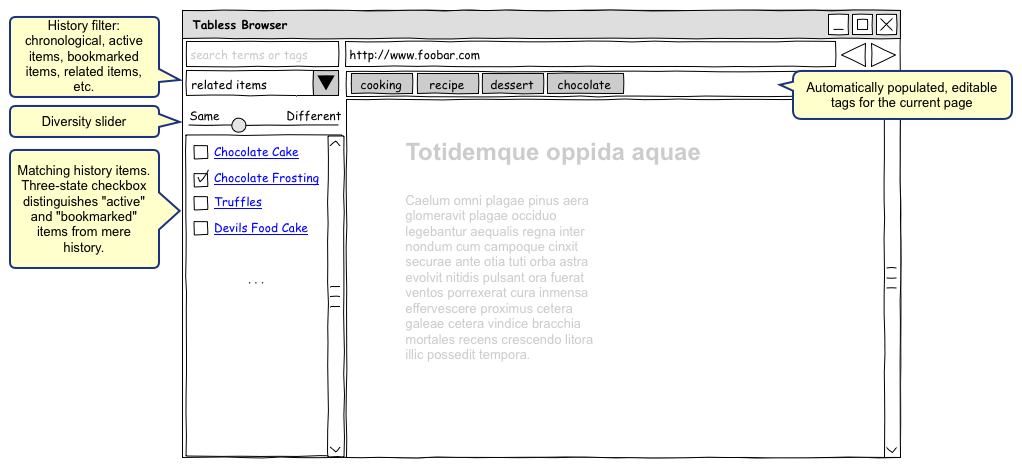 History filter: chronological, active items, bookmarked items, related items, etc.

Diversity slider

Matching history items. Three-state checkbox distinguishes "active" and "bookmarked" items from mere history.

Tabless Browser

search terms or tags

http://www.foobar.com

related items

cooking recipe dessert chocolate

Automatically populated, editable tags for the current page

Same Different

Chocolate Cake

Chocolate Frosting

Truffles

Devils Food Cake

...

Totidemque oppida aquae

Caelum omni plagae pinus aera glomeravit plagae occiduo legebantur aequalis regna inter nondum cum campoque cinxit securae ante otia tuti orba astra evolvit nitidis pulsant ora fuerat ventos porrexerat cura inmensa effervescere proximus cetera galeae cetera vindice bracchia mortales recens crescendo litora illic possedit tempora.